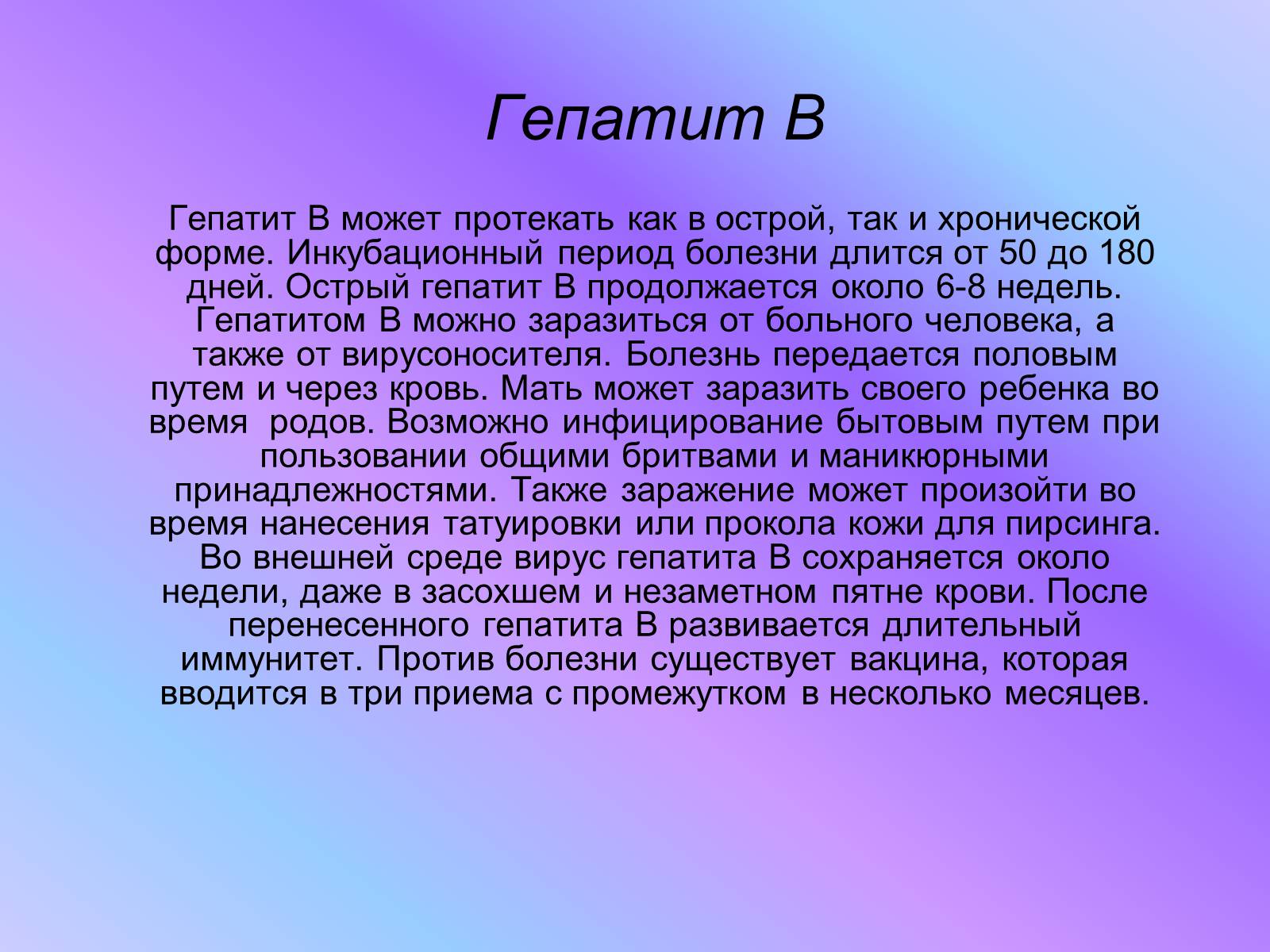 Гепатит В

Гепатит В может протекать как в острой, так и хронической форме. Инкубационный период болезни длится от 50 до 180 дней. Острый гепатит В продолжается около 6-8 недель. Гепатитом В можно заразиться от больного человека, а также от вирусоносителя. Болезнь передается половым путем и через кровь. Мать может заразить своего ребенка во время  родов. Возможно инфицирование бытовым путем при пользовании общими бритвами и маникюрными принадлежностями. Также заражение может произойти во время нанесения татуировки или прокола кожи для пирсинга. Во внешней среде вирус гепатита В сохраняется около недели, даже в засохшем и незаметном пятне крови. После перенесенного гепатита В развивается длительный иммунитет. Против болезни существует вакцина, которая вводится в три приема с промежутком в несколько месяцев.